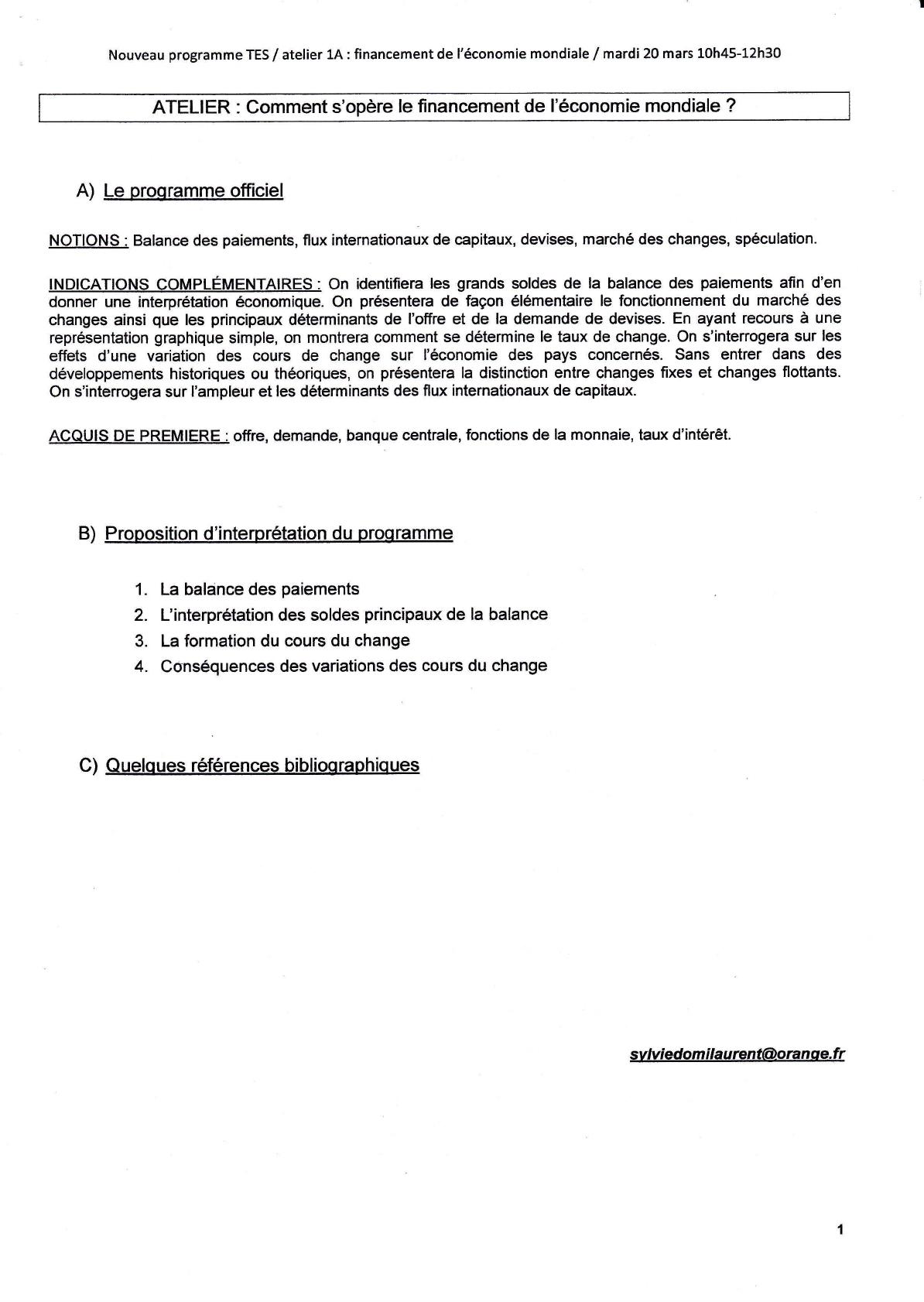 Nouveau programme TES / atelier 1A : financement de l'économie mondiale / mardi 20 mars 10h45-12h30

ATELIER : Comment s'opère le financement de l'économie mondiale ?

A) Le programme officiel

NOTIONS : Balance des paiements, flux internationaux de capitaux, devises, marché des changes, spéculation.

INDICATIONS COMPLÉMENTAIRES : On identifiera les grands soldes de la balance des paiements afin d'en donner une interprétation économique. On présentera de façon élémentaire le fonctionnement du marché des changes ainsi que les principaux déterminants de l'offre et de la demande de devises. En ayant recours à une représentation graphique simple, on montrera comment se détermine le taux de change. On s'interrogera sur les effets d'une variation des cours de change sur l'économie des pays concernés. Sans entrer dans des développements historiques ou théoriques, on présentera la distinction entre changes fixes et changes flottants. On s'interrogera sur l'ampleur et les déterminants des flux internationaux de capitaux.

ACQUIS DE PREMIERE : offre, demande, banque centrale, fonctions de la monnaie, taux d'intérêt.

B) Proposition d'interprétation du programme

1. La balance des paiements
2. L'interprétation des soldes principaux de la balance
3. La formation du cours du change
4. Conséquences des variations des cours du change

C) Quelques références bibliographiques

sylviedomilaurent@orange.fr

1